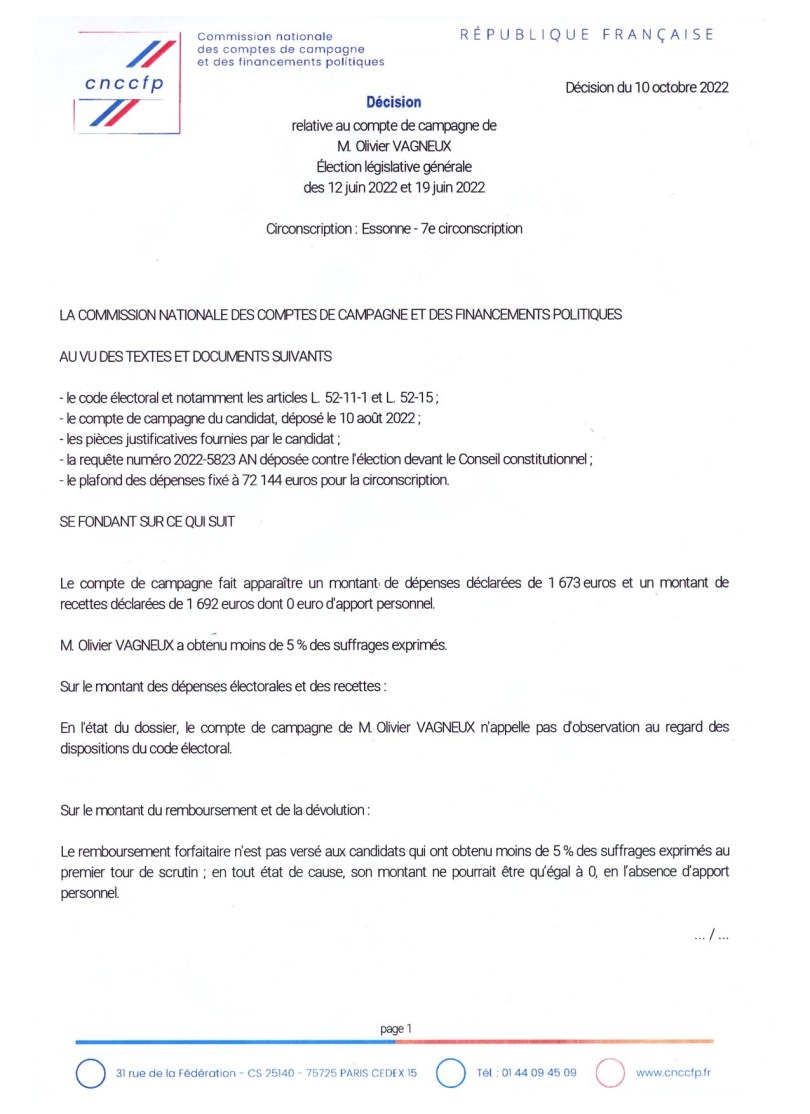 cnccfp

Commission nationale des comptes de campagne et des financements politiques

RÉPUBLIQUE FRANÇAISE

Décision du 10 octobre 2022

Décision
relative au compte de campagne de
M. Olivier VAGNEUX
Élection législative générale
des 12 juin 2022 et 19 juin 2022

Circonscription : Essonne - 7e circonscription

LA COMMISSION NATIONALE DES COMPTES DE CAMPAGNE ET DES FINANCEMENTS POLITIQUES

AU VU DES TEXTES ET DOCUMENTS SUIVANTS

- le code électoral et notamment les articles L. 52-11-1 et L. 52-15 ;
- le compte de campagne du candidat, déposé le 10 août 2022 ;
- les pièces justificatives fournies par le candidat ;
- la requête numéro 2022-5823 AN déposée contre l'élection devant le Conseil constitutionnel ;
- le plafond des dépenses fixé à 72 144 euros pour la circonscription.

SE FONDANT SUR CE QUI SUIT

Le compte de campagne fait apparaître un montant de dépenses déclarées de 1 673 euros et un montant de recettes déclarées de 1 692 euros dont 0 euro d'apport personnel.

M. Olivier VAGNEUX a obtenu moins de 5 % des suffrages exprimés.

Sur le montant des dépenses électorales et des recettes :

En l'état du dossier, le compte de campagne de M. Olivier VAGNEUX n'appelle pas d'observation au regard des dispositions du code électoral.

Sur le montant du remboursement et de la dévolution :

Le remboursement forfaitaire n'est pas versé aux candidats qui ont obtenu moins de 5 % des suffrages exprimés au premier tour de scrutin ; en tout état de cause, son montant ne pourrait être qu'égal à 0, en l'absence d'apport personnel.

... / ...

page 1

31 rue de la Fédération - CS 25140 - 75725 PARIS CEDEX 15    Tél. : 01 44 09 45 09    www.cnccfp.fr